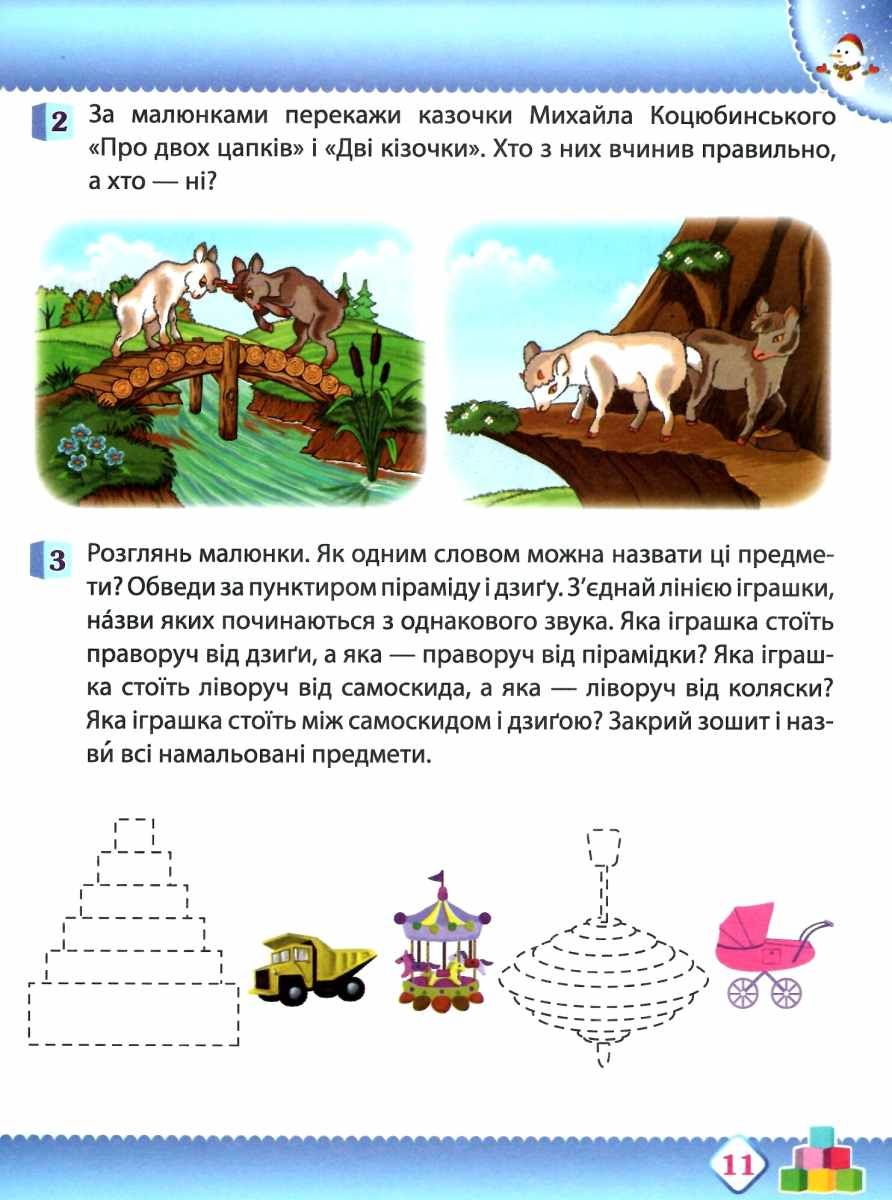 2 За малюнками перекажи казочки Михайла Коцюбинського «Про двох цапків» і «Дві кізочки». Хто з них вчинив правильно, а хто — ні?

3 Розглянь малюнки. Як одним словом можна назвати ці предмети? Обведи за пунктиром піраміду і дзиґу. З'єднай лінією іграшки, на́зви яких починаються з однакового звука. Яка іграшка стоїть праворуч від дзиґи, а яка — праворуч від пірамідки? Яка іграшка стоїть ліворуч від самоскида, а яка — ліворуч від коляски? Яка іграшка стоїть між самоскидом і дзиґою? Закрий зошит і назви́ всі намальовані предмети.

11